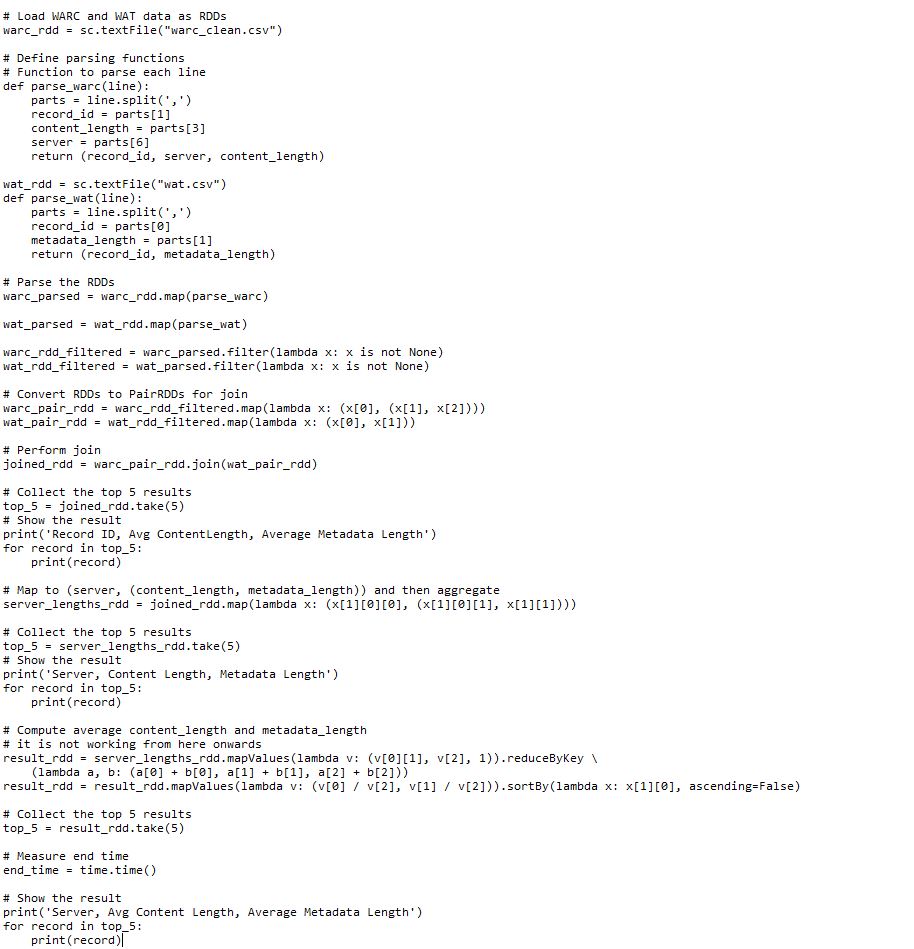 # Load WARC and WAT data as RDDs
warc_rdd = sc.textFile("warc_clean.csv")

# Define parsing functions
# Function to parse each line
def parse_warc(line):
    parts = line.split(',')
    record_id = parts[1]
    content_length = parts[3]
    server = parts[6]
    return (record_id, server, content_length)

wat_rdd = sc.textFile("wat.csv")
def parse_wat(line):
    parts = line.split(',')
    record_id = parts[0]
    metadata_length = parts[1]
    return (record_id, metadata_length)

# Parse the RDDs
warc_parsed = warc_rdd.map(parse_warc)

wat_parsed = wat_rdd.map(parse_wat)

warc_rdd_filtered = warc_parsed.filter(lambda x: x is not None)
wat_rdd_filtered = wat_parsed.filter(lambda x: x is not None)

# Convert RDDs to PairRDDs for join
warc_pair_rdd = warc_rdd_filtered.map(lambda x: (x[0], (x[1], x[2])))
wat_pair_rdd = wat_rdd_filtered.map(lambda x: (x[0], x[1]))

# Perform join
joined_rdd = warc_pair_rdd.join(wat_pair_rdd)

# Collect the top 5 results
top_5 = joined_rdd.take(5)
# Show the result
print('Record ID, Avg ContentLength, Average Metadata Length')
for record in top_5:
    print(record)

# Map to (server, (content_length, metadata_length)) and then aggregate
server_lengths_rdd = joined_rdd.map(lambda x: (x[1][0][0], (x[1][0][1], x[1][1])))

# Collect the top 5 results
top_5 = server_lengths_rdd.take(5)
# Show the result
print('Server, Content Length, Metadata Length')
for record in top_5:
    print(record)

# Compute average content_length and metadata_length
# it is not working from here onwards
result_rdd = server_lengths_rdd.mapValues(lambda v: (v[0][1], v[2], 1)).reduceByKey \
    (lambda a, b: (a[0] + b[0], a[1] + b[1], a[2] + b[2]))
result_rdd = result_rdd.mapValues(lambda v: (v[0] / v[2], v[1] / v[2])).sortBy(lambda x: x[1][0], ascending=False)

# Collect the top 5 results
top_5 = result_rdd.take(5)

# Measure end time
end_time = time.time()

# Show the result
print('Server, Avg Content Length, Average Metadata Length')
for record in top_5:
    print(record)